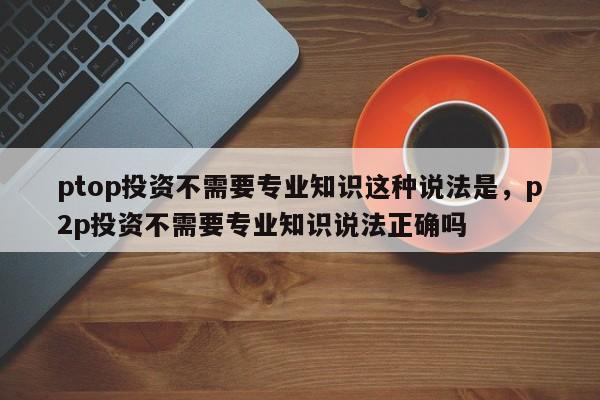 ptop投资不需要专业知识这种说法是，p2p投资不需要专业知识说法正确吗